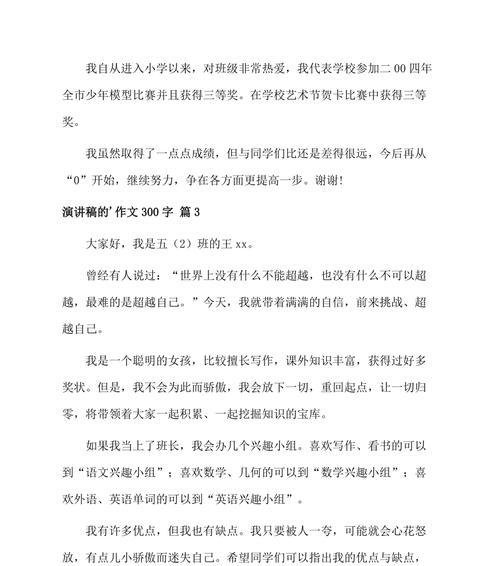 我自从进入小学以来，对班级非常热爱，我代表学校参加二00四年全市少年模型比赛并且获得三等奖。在学校艺术节贺卡比赛中获得三等奖。

我虽然取得了一点点成绩，但与同学们比还是差得很远，今后再从“0”开始，继续努力，争在各方面更提高一步。谢谢!

演讲稿的'作文300字 篇3

大家好，我是五（2）班的王xx。

曾经有人说过：“世界上没有什么不能超越，也没有什么不可以超越，最难的是超越自己。”今天，我就带着满满的自信，前来挑战、超越自己。

我是一个聪明的女孩，比较擅长写作，课外知识丰富，获得过好多奖状。但是，我不会为此而骄傲，我会放下一切，重回起点，让一切归零，将带领着大家一起积累、一起挖掘知识的宝库。

如果我当上了班长，我会办几个兴趣小组。喜欢写作、看书的可以到“语文兴趣小组”；喜欢数学、几何的可以到“数学兴趣小组”；喜欢外语、英语单词的可以到“英语兴趣小组”。

我有许多优点，但我也有缺点。我只要被人一夸，可能就会心花怒放，有点儿小骄傲而迷失自己。希望同学们可以指出我的优点与缺点，